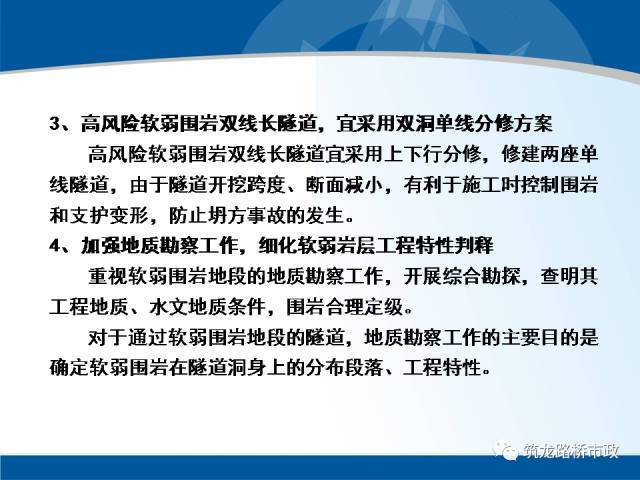 3、高风险软弱围岩双线长隧道，宜采用双洞单线分修方案

高风险软弱围岩双线长隧道宜采用上下行分修，修建两座单线隧道，由于隧道开挖跨度、断面减小，有利于施工时控制围岩和支护变形，防止坍方事故的发生。

4、加强地质勘察工作，细化软弱岩层工程特性判释

重视软弱围岩地段的地质勘察工作，开展综合勘探，查明其工程地质、水文地质条件，围岩合理定级。

对于通过软弱围岩地段的隧道，地质勘察工作的主要目的是确定软弱围岩在隧道洞身上的分布段落、工程特性。

筑龙路桥市政